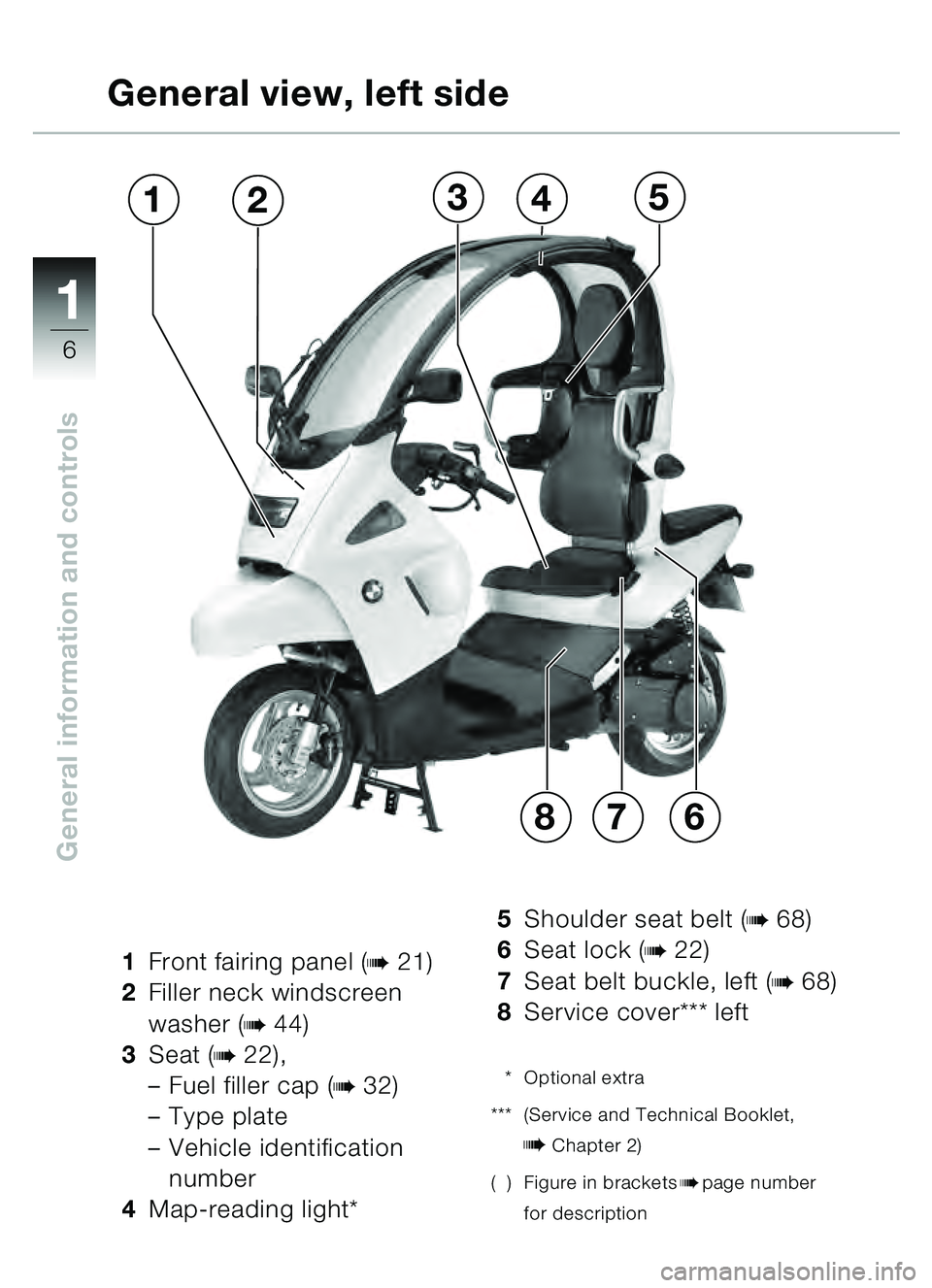 General view, left side

1
6

General information and controls

1 2 3 4 5

8 7 6

1 Front fairing panel (➠ 21)
2 Filler neck windscreen washer (➠ 44)
3 Seat (➠ 22),
– Fuel filler cap (➠ 32)
– Type plate
– Vehicle identification number
4 Map-reading light*

5 Shoulder seat belt (➠ 68)
6 Seat lock (➠ 22)
7 Seat belt buckle, left (➠ 68)
8 Service cover*** left

* Optional extra
*** (Service and Technical Booklet, ➠ Chapter 2)
( ) Figure in brackets ➠ page number for description

carmanualsonline.info